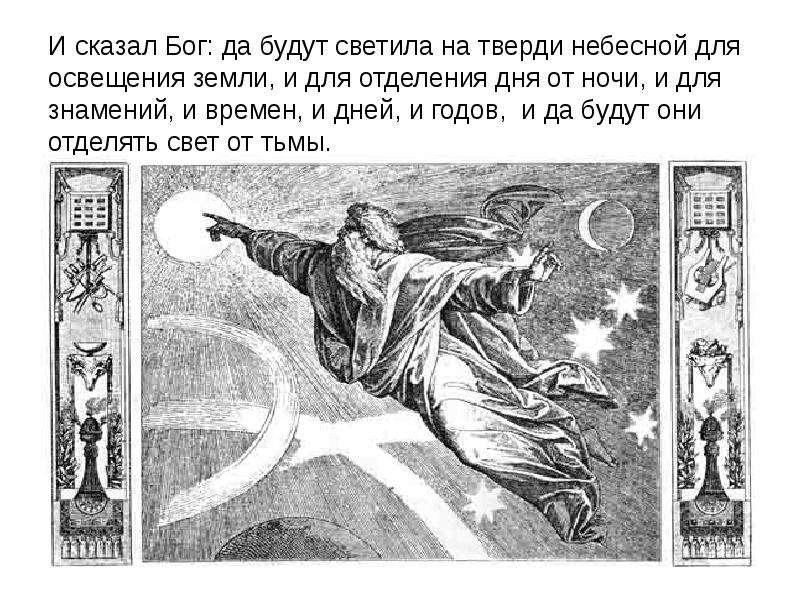 И сказал Бог: да будут светила на тверди небесной для освещения земли, и для отделения дня от ночи, и для знамений, и времен, и дней, и годов, и да будут они отделять свет от тьмы.